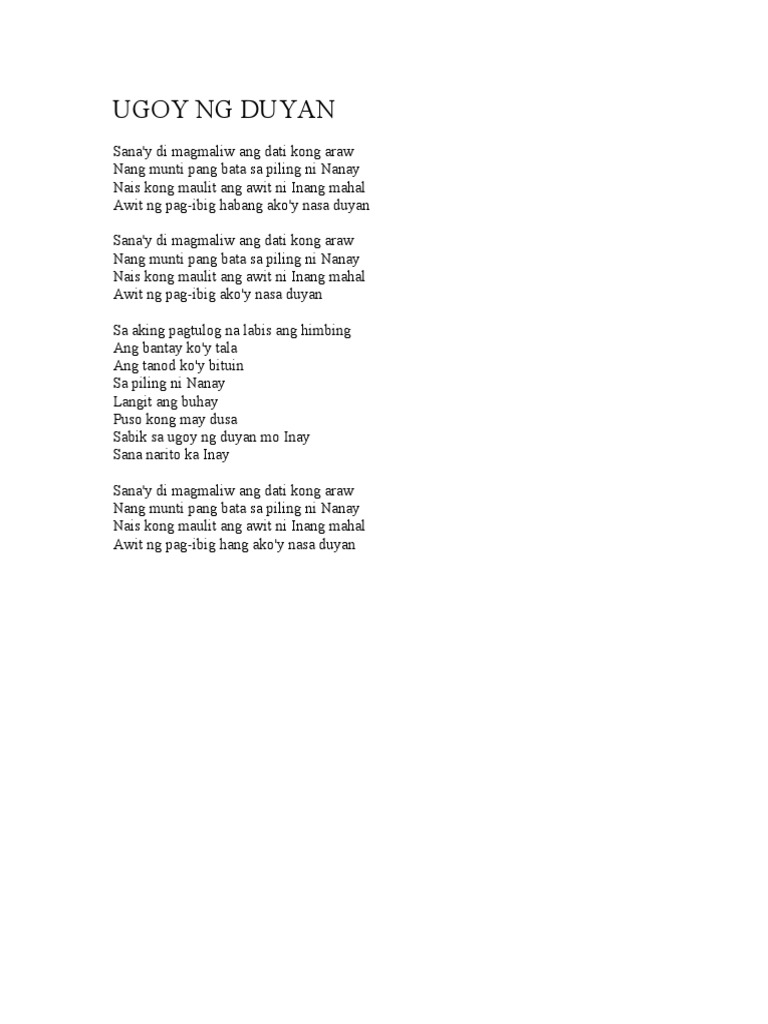 UGOY NG DUYAN

Sana'y di magmaliw ang dati kong araw
Nang munti pang bata sa piling ni Nanay
Nais kong maulit ang awit ni Inang mahal
Awit ng pag-ibig habang ako'y nasa duyan

Sana'y di magmaliw ang dati kong araw
Nang munti pang bata sa piling ni Nanay
Nais kong maulit ang awit ni Inang mahal
Awit ng pag-ibig ako'y nasa duyan

Sa aking pagtulog na labis ang himbing
Ang bantay ko'y tala
Ang tanod ko'y bituin
Sa piling ni Nanay
Langit ang buhay
Puso kong may dusa
Sabik sa ugoy ng duyan mo Inay
Sana narito ka Inay

Sana'y di magmaliw ang dati kong araw
Nang munti pang bata sa piling ni Nanay
Nais kong maulit ang awit ni Inang mahal
Awit ng pag-ibig hang ako'y nasa duyan